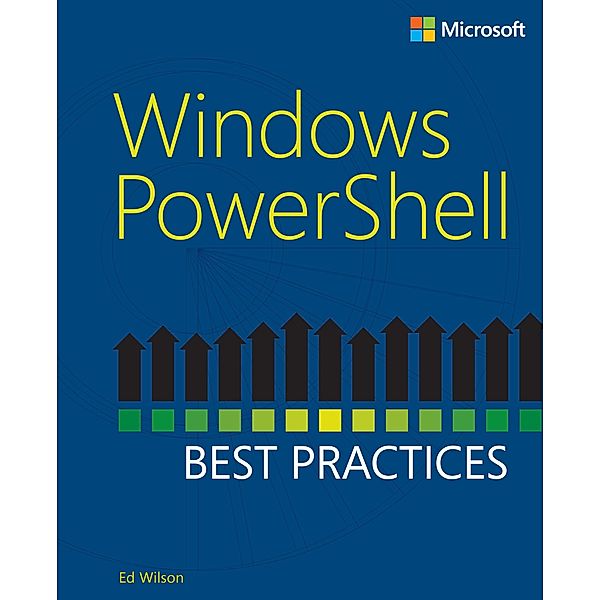 Microsoft

Windows PowerShell

BEST PRACTICES

Ed Wilson